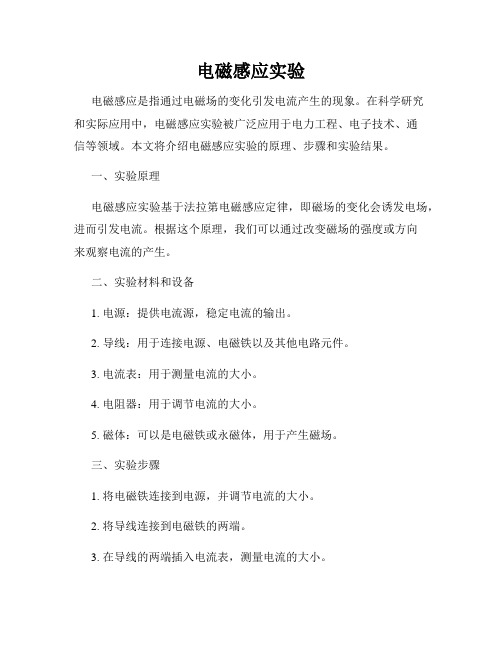 电磁感应实验

电磁感应是指通过电磁场的变化引发电流产生的现象。在科学研究和实际应用中，电磁感应实验被广泛应用于电力工程、电子技术、通信等领域。本文将介绍电磁感应实验的原理、步骤和实验结果。

一、实验原理

电磁感应实验基于法拉第电磁感应定律，即磁场的变化会诱发电场，进而引发电流。根据这个原理，我们可以通过改变磁场的强度或方向来观察电流的产生。

二、实验材料和设备

1. 电源：提供电流源，稳定电流的输出。

2. 导线：用于连接电源、电磁铁以及其他电路元件。

3. 电流表：用于测量电流的大小。

4. 电阻器：用于调节电流的大小。

5. 磁体：可以是电磁铁或永磁体，用于产生磁场。

三、实验步骤

1. 将电磁铁连接到电源，并调节电流的大小。

2. 将导线连接到电磁铁的两端。

3. 在导线的两端插入电流表，测量电流的大小。